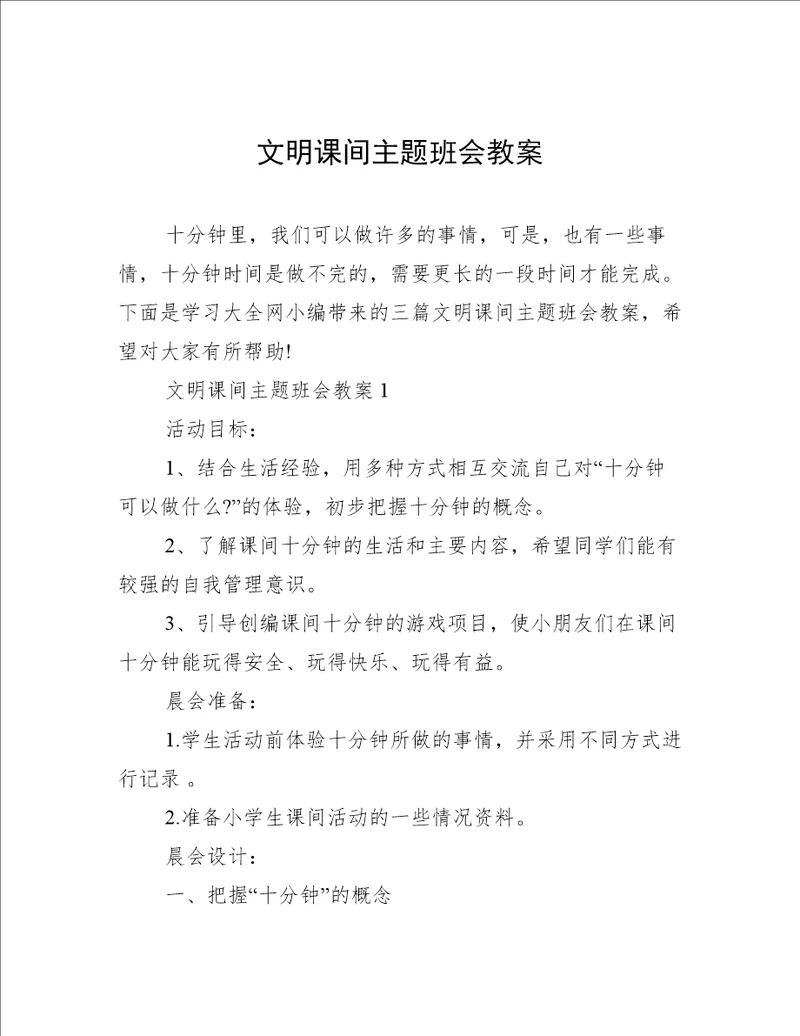 文明课间主题班会教案

十分钟里，我们可以做许多的事情，可是，也有一些事情，十分钟时间是做不完的，需要更长的一段时间才能完成。下面是学习大全网小编带来的三篇文明课间主题班会教案，希望对大家有所帮助!

文明课间主题班会教案 1

活动目标：

1、结合生活经验，用多种方式相互交流自己对“十分钟可以做什么?”的体验，初步把握十分钟的概念。

2、了解课间十分钟的生活和主要内容，希望同学们能有较强的自我管理意识。

3、引导创编课间十分钟的游戏项目，使小朋友们在课间十分钟能玩得安全、玩得快乐、玩得有益。

晨会准备：

1.学生活动前体验十分钟所做的事情，并采用不同方式进行记录 。

2.准备小学生课间活动的一些情况资料。

晨会设计：

一、把握“十分钟”的概念